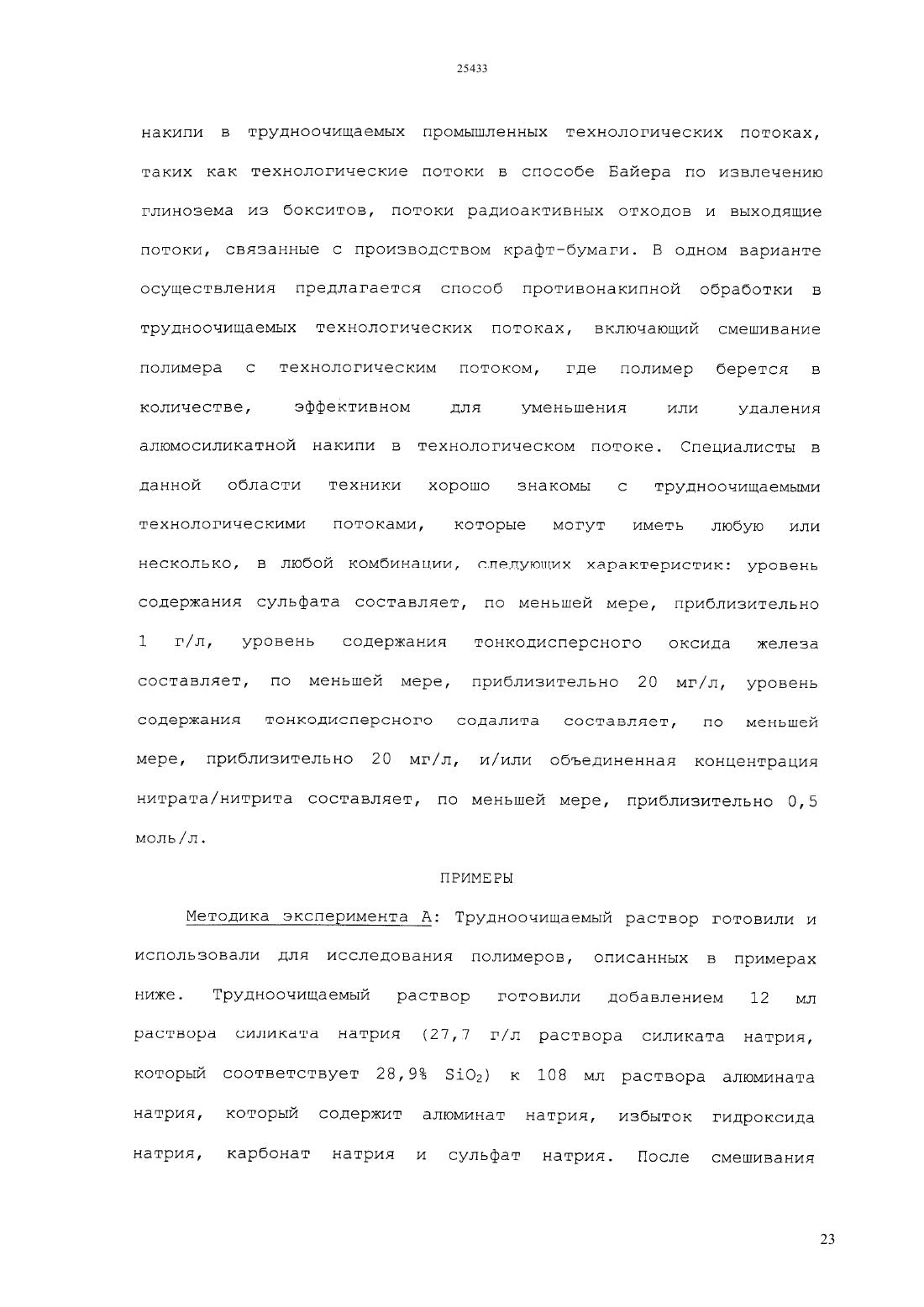 25433

накипи в трудноочищаемых промышленных технологических потоках, таких как технологические потоки в способе Байера по извлечению глинозема из бокситов, потоки радиоактивных отходов и выходящие потоки, связанные с производством крафт-бумаги. В одном варианте осуществления предлагается способ противонакипной обработки в трудноочищаемых технологических потоках, включающий смешивание полимера с технологическим потоком, где полимер берется в количестве, эффективном для уменьшения или удаления алюмосиликатной накипи в технологическом потоке. Специалисты в данной области техники хорошо знакомы с трудноочищаемыми технологическими потоками, которые могут иметь любую или несколько, в любой комбинации, следующих характеристик: уровень содержания сульфата составляет, по меньшей мере, приблизительно 1 г/л, уровень содержания тонкодисперсного оксида железа составляет, по меньшей мере, приблизительно 20 мг/л, уровень содержания тонкодисперсного содалита составляет, по меньшей мере, приблизительно 20 мг/л, и/или объединенная концентрация нитрата/нитрита составляет, по меньшей мере, приблизительно 0,5 моль/л.

ПРИМЕРЫ

Методика эксперимента А: Трудноочищаемый раствор готовили и использовали для исследования полимеров, описанных в примерах ниже. Трудноочищаемый раствор готовили добавлением 12 мл раствора силиката натрия (27,7 г/л раствора силиката натрия, который соответствует 28,9% $SiO_2$) к 108 мл раствора алюмината натрия, который содержит алюминат натрия, избыток гидроксида натрия, карбонат натрия и сульфат натрия. После смешивания

23